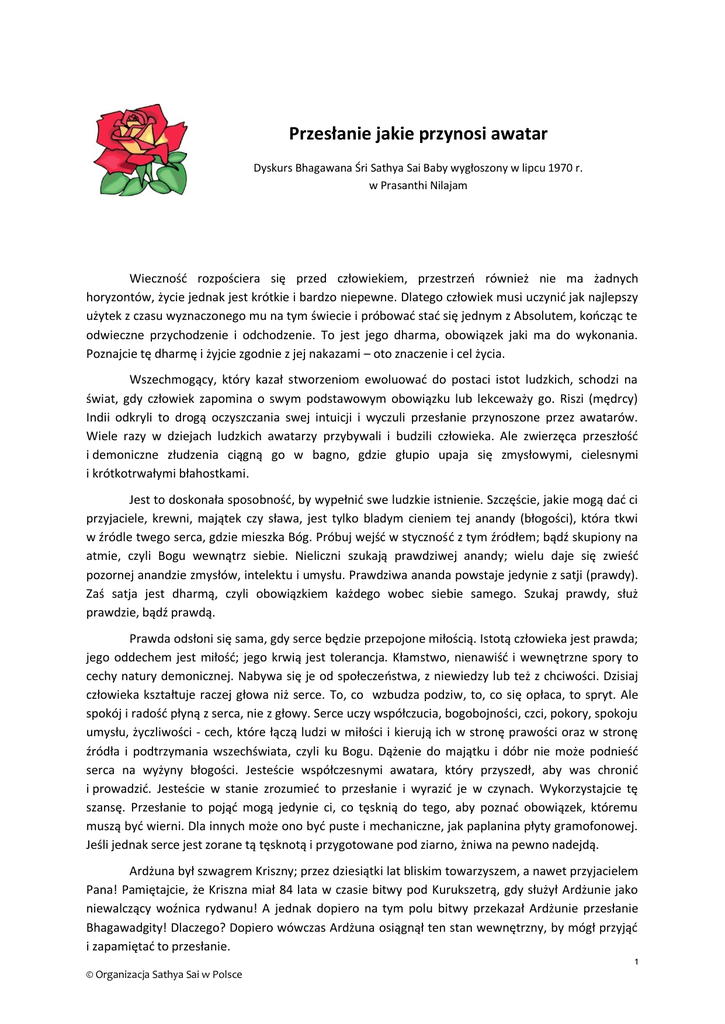 Przesłanie jakie przynosi awatar

Dyskurs Bhagawana Śri Sathya Sai Baby wygłoszony w lipcu 1970 r. w Prasanthi Nilajam

Wieczność rozpościera się przed człowiekiem, przestrzeń również nie ma żadnych horyzontów, życie jednak jest krótkie i bardzo niepewne. Dlatego człowiek musi uczynić jak najlepszy użytek z czasu wyznaczonego mu na tym świecie i próbować stać się jednym z Absolutem, kończąc te odwieczne przychodzenie i odchodzenie. To jest jego dharma, obowiązek jaki ma do wykonania. Poznajcie tę dharmę i żyjcie zgodnie z jej nakazami – oto znaczenie i cel życia.

Wszechmogący, który kazał stworzeniom ewoluować do postaci istot ludzkich, schodzi na świat, gdy człowiek zapomina o swym podstawowym obowiązku lub lekceważy go. Riszi (mędrcy) Indii odkryli to drogą oczyszczania swej intuicji i wyczuli przesłanie przynoszone przez awatarów. Wiele razy w dziejach ludzkich awatarzy przybywali i budzili człowieka. Ale zwierzęca przeszłość i demoniczne złudzenia ciągną go w bagno, gdzie głupio upaja się zmysłowymi, cielesnymi i krótkotrwałymi błahostkami.

Jest to doskonała sposobność, by wypełnić swe ludzkie istnienie. Szczęście, jakie mogą dać ci przyjaciele, krewni, majątek czy sława, jest tylko bladym cieniem tej anandy (błogości), która tkwi w źródle twego serca, gdzie mieszka Bóg. Próbuj wejść w styczność z tym źródłem; bądź skupiony na atmie, czyli Bogu wewnątrz siebie. Nieliczni szukają prawdziwej anandy; wielu daje się zwieść pozornej anandzie zmysłów, intelektu i umysłu. Prawdziwa ananda powstaje jedynie z satji (prawdy). Zaś satja jest dharmą, czyli obowiązkiem każdego wobec siebie samego. Szukaj prawdy, służ prawdzie, bądź prawdą.

Prawda odsłoni się sama, gdy serce będzie przepojone miłością. Istotą człowieka jest prawda; jego oddechem jest miłość; jego krwią jest tolerancja. Kłamstwo, nienawiść i wewnętrzne spory to cechy natury demonicznej. Nabywa się je od społeczeństwa, z niewiedzy lub też z chciwości. Dzisiaj człowieka kształtuje raczej głowa niż serce. To, co wzbudza podziw, to, co się opłaca, to spryt. Ale spokój i radość płyną z serca, nie z głowy. Serce uczy współczucia, bogobojności, czci, pokory, spokoju umysłu, życzliwości - cech, które łączą ludzi w miłości i kierują ich w stronę prawości oraz w stronę źródła i podtrzymania wszechświata, czyli ku Bogu. Dążenie do majątku i dóbr nie może podnieść serca na wyżyny błogości. Jesteście współczesnymi awatara, który przyszedł, aby was chronić i prowadzić. Jesteście w stanie zrozumieć to przesłanie i wyrazić je w czynach. Wykorzystajcie tę szansę. Przesłanie to pojąć mogą jedynie ci, co tęsknią do tego, aby poznać obowiązek, któremu muszą być wierni. Dla innych może ono być puste i mechaniczne, jak paplanina płyty gramofonowej. Jeśli jednak serce jest zorane tą tęsknotą i przygotowane pod ziarno, żniwa na pewno nadejdą.

Ardżuna był szwagrem Kriszny; przez dziesiątki lat bliskim towarzyszem, a nawet przyjacielem Pana! Pamiętajcie, że Kriszna miał 84 lata w czasie bitwy pod Kurukszetrą, gdy służył Ardżunie jako niewalczący woźnica rydwanu! A jednak dopiero na tym polu bitwy przekazał Ardżunie przesłanie Bhagawadgity! Dlaczego? Dopiero wówczas Ardżuna osiągnął ten stan wewnętrzny, by mógł przyjąć i zapamiętać to przesłanie.

1

© Organizacja Sathya Sai w Polsce